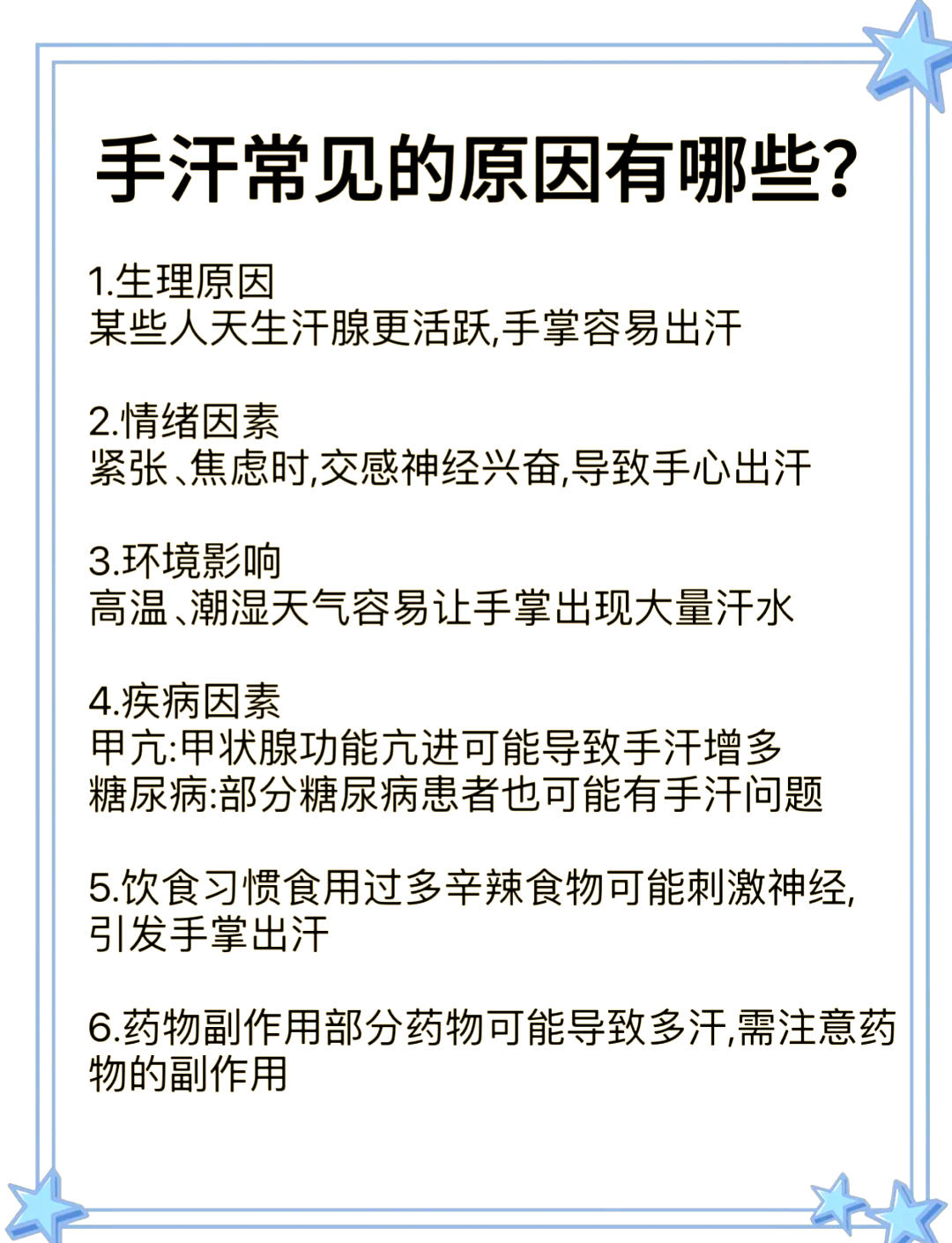 手汗常见的原因有哪些?

1.生理原因
某些人天生汗腺更活跃,手掌容易出汗

2.情绪因素
紧张、焦虑时,交感神经兴奋,导致手心出汗

3.环境影响
高温、潮湿天气容易让手掌出现大量汗水

4.疾病因素
甲亢:甲状腺功能亢进可能导致手汗增多
糖尿病:部分糖尿病患者也可能有手汗问题

5.饮食习惯食用过多辛辣食物可能刺激神经,引发手掌出汗

6.药物副作用部分药物可能导致多汗,需注意药物的副作用